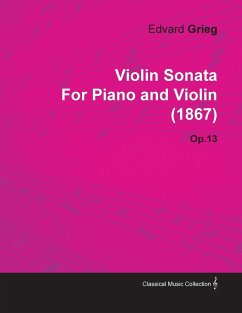 Edvard Grieg

Violin Sonata
For Piano and Violin
(1867)

Op.13

Classical Music Collection